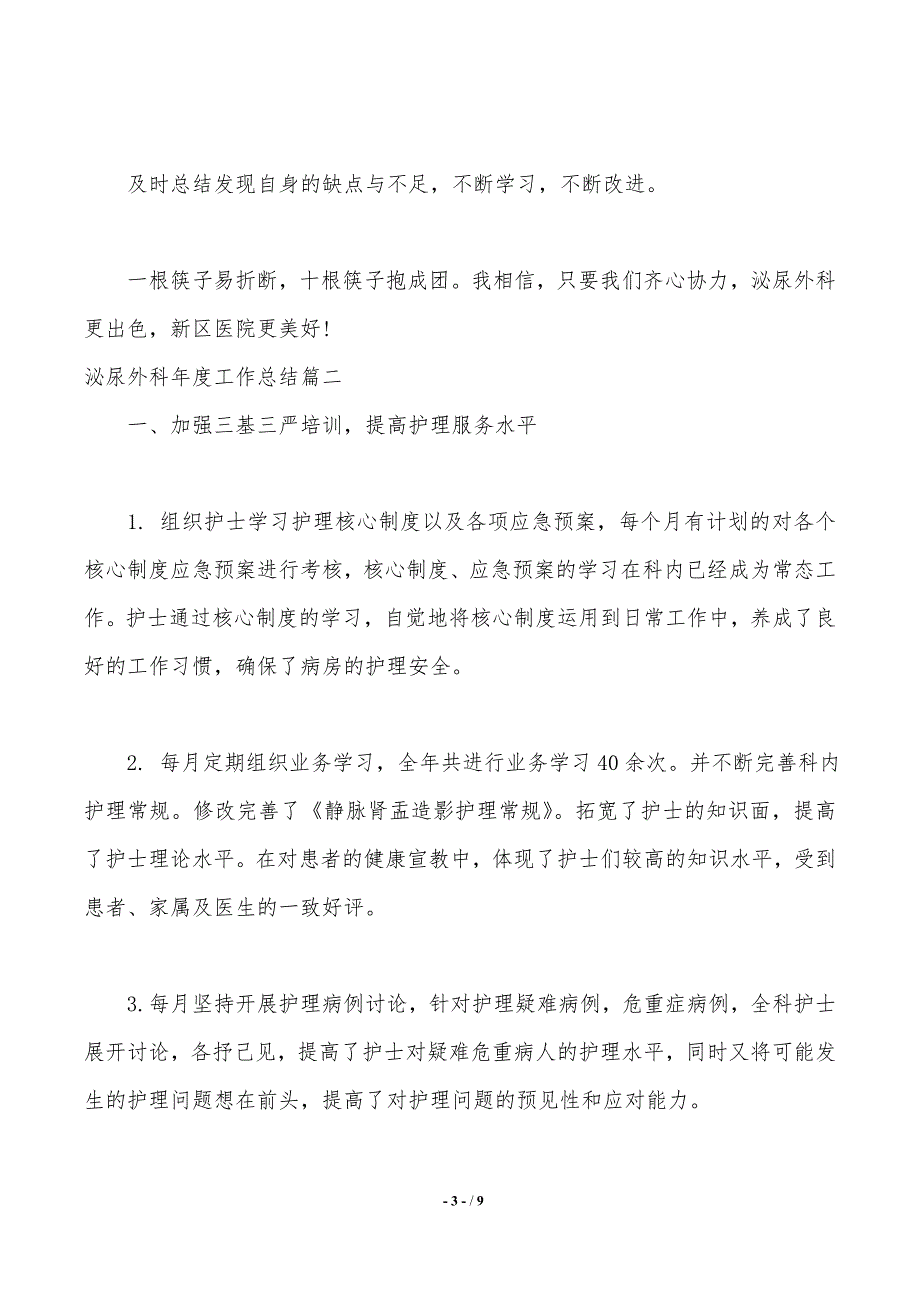 及时总结发现自身的缺点与不足，不断学习，不断改进。

一根筷子易折断，十根筷子抱成团。我相信，只要我们齐心协力，泌尿外科更出色，新区医院更美好！

泌尿外科年度工作总结篇二

一、加强三基三严培训，提高护理服务水平

1. 组织护士学习护理核心制度以及各项应急预案，每个月有计划的对各个核心制度应急预案进行考核，核心制度、应急预案的学习在科内已经成为常态工作。护士通过核心制度的学习，自觉地将核心制度运用到日常工作中，养成了良好的工作习惯，确保了病房的护理安全。

2. 每月定期组织业务学习，全年共进行业务学习 40 余次。并不断完善科内护理常规。修改完善了《静脉肾盂造影护理常规》。拓宽了护士的知识面，提高了护士理论水平。在对患者的健康宣教中，体现了护士们较高的知识水平，受到患者、家属及医生的一致好评。

3.每月坚持开展护理病例讨论，针对护理疑难病例，危重症病例，全科护士展开讨论，各抒己见，提高了护士对疑难危重病人的护理水平，同时又将可能发生的护理问题想在前头，提高了对护理问题的预见性和应对能力。

- 3 - / 9